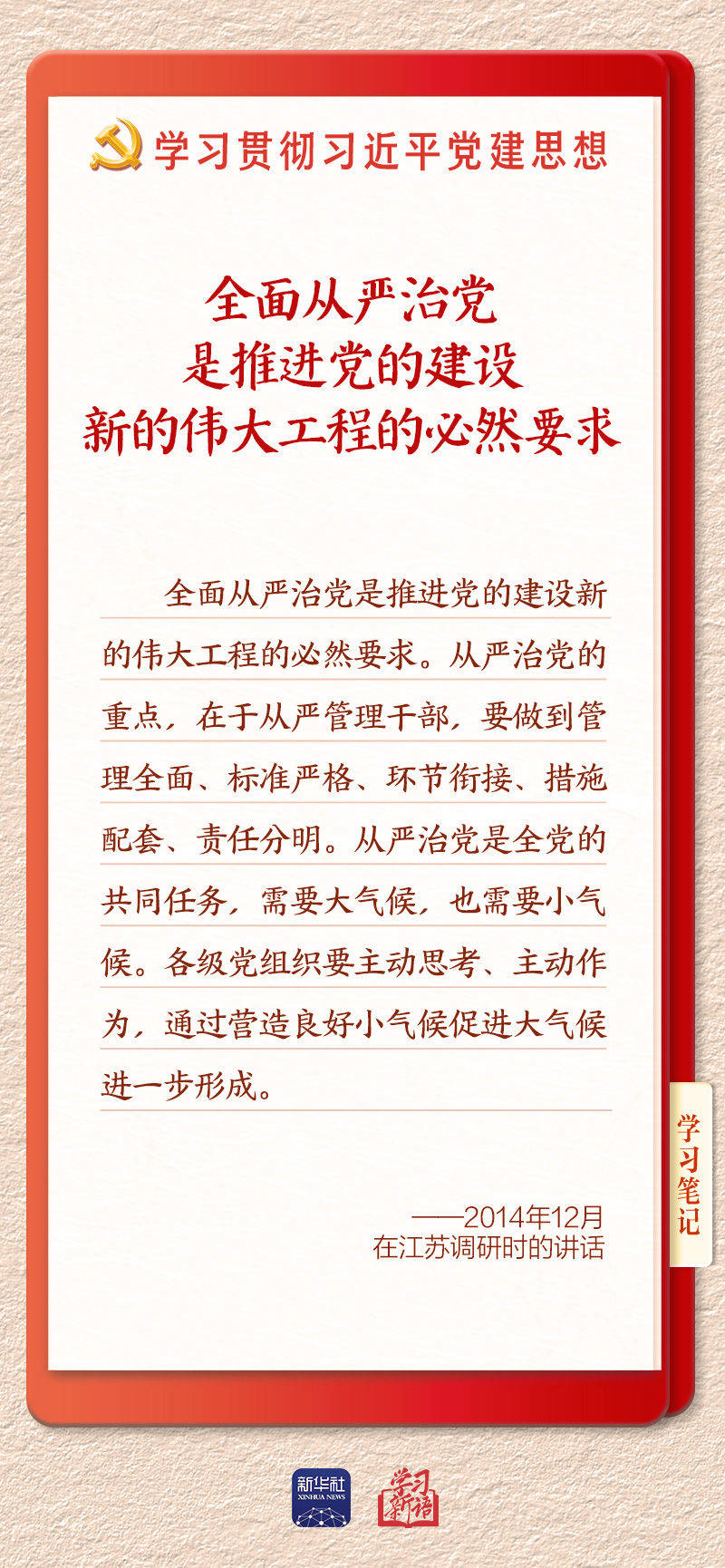 学习贯彻习近平党建思想

全面从严治党
是推进党的建设
新的伟大工程的必然要求

全面从严治党是推进党的建设新的伟大工程的必然要求。从严治党的重点，在于从严管理干部，要做到管理全面、标准严格、环节衔接、措施配套、责任分明。从严治党是全党的共同任务，需要大气候，也需要小气候。各级党组织要主动思考、主动作为，通过营造良好小气候促进大气候进一步形成。

——2014年12月
在江苏调研时的讲话

学习笔记

新华社
XINHUA NEWS

学习新语